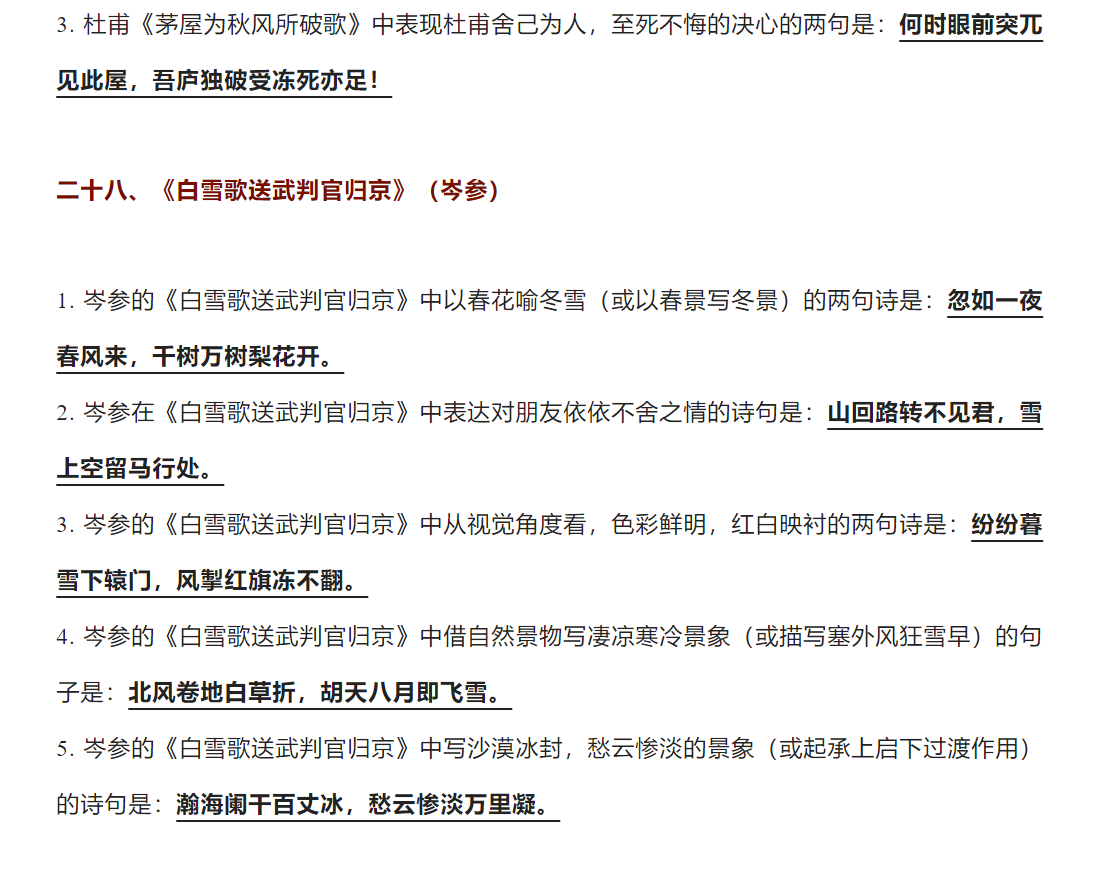 3. 杜甫《茅屋为秋风所破歌》中表现杜甫舍己为人，至死不悔的决心的两句是：何时眼前突兀见此屋，吾庐独破受冻死亦足！

二十八、《白雪歌送武判官归京》（岑参）

1. 岑参的《白雪歌送武判官归京》中以春花喻冬雪（或以春景写冬景）的两句诗是：忽如一夜春风来，千树万树梨花开。

2. 岑参在《白雪歌送武判官归京》中表达对朋友依依不舍之情的诗句是：山回路转不见君，雪上空留马行处。

3. 岑参的《白雪歌送武判官归京》中从视觉角度看，色彩鲜明，红白映衬的两句诗是：纷纷暮雪下辕门，风掣红旗冻不翻。

4. 岑参的《白雪歌送武判官归京》中借自然景物写凄凉寒冷景象（或描写塞外风狂雪早）的句子是：北风卷地白草折，胡天八月即飞雪。

5. 岑参的《白雪歌送武判官归京》中写沙漠冰封，愁云惨淡的景象（或起承上启下过渡作用）的诗句是：瀚海阑干百丈冰，愁云惨淡万里凝。